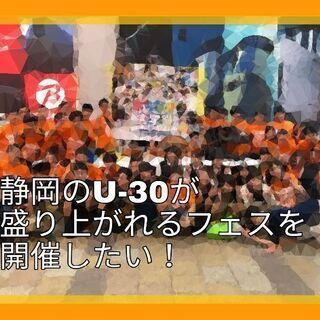 静岡のU-30が
盛り上がれるフェスを
開催したい！